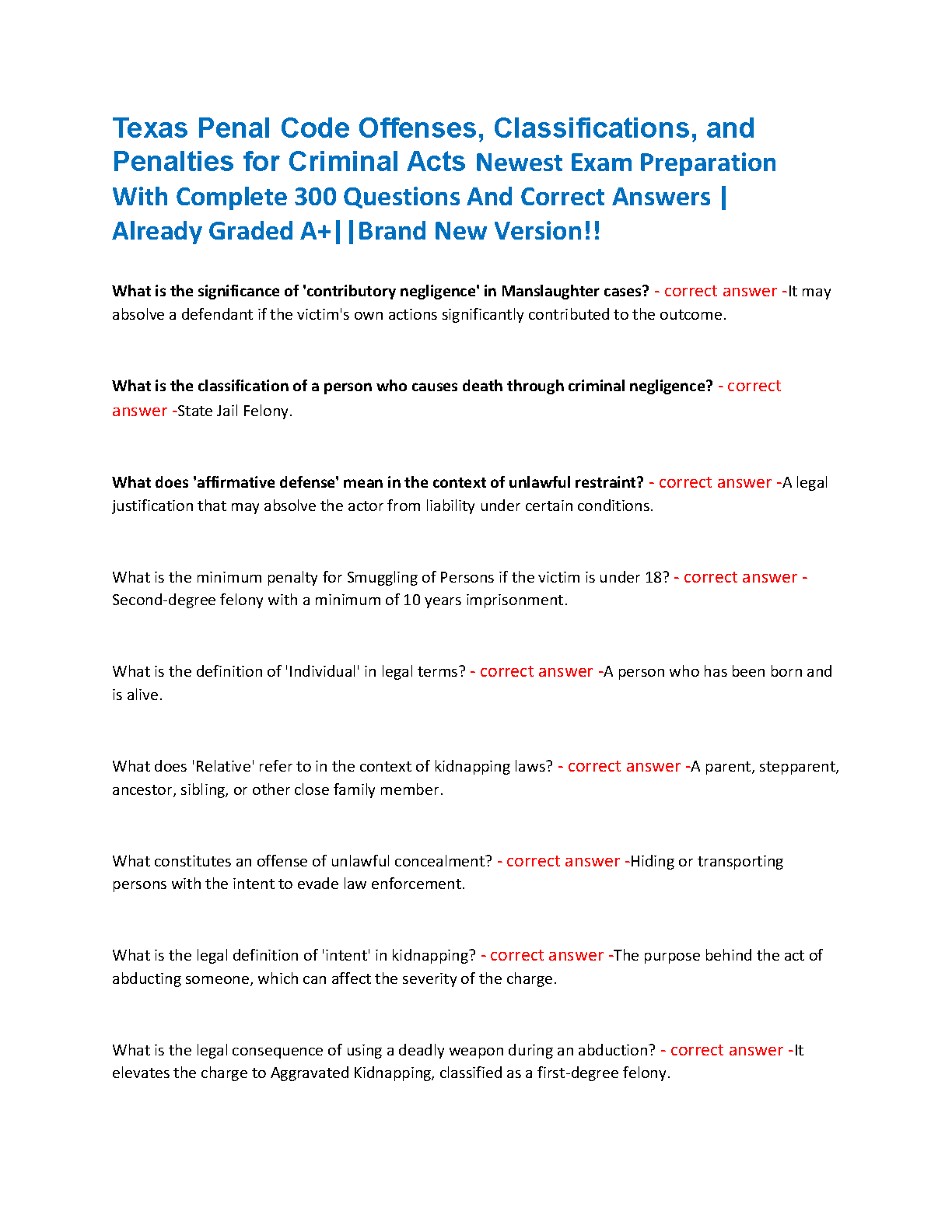 Texas Penal Code Offenses, Classifications, and Penalties for Criminal Acts Newest Exam Preparation With Complete 300 Questions And Correct Answers | Already Graded A+||Brand New Version!!

What is the significance of 'contributory negligence' in Manslaughter cases? - correct answer -It may absolve a defendant if the victim's own actions significantly contributed to the outcome.

What is the classification of a person who causes death through criminal negligence? - correct answer -State Jail Felony.

What does 'affirmative defense' mean in the context of unlawful restraint? - correct answer -A legal justification that may absolve the actor from liability under certain conditions.

What is the minimum penalty for Smuggling of Persons if the victim is under 18? - correct answer - Second-degree felony with a minimum of 10 years imprisonment.

What is the definition of 'Individual' in legal terms? - correct answer -A person who has been born and is alive.

What does 'Relative' refer to in the context of kidnapping laws? - correct answer -A parent, stepparent, ancestor, sibling, or other close family member.

What constitutes an offense of unlawful concealment? - correct answer -Hiding or transporting persons with the intent to evade law enforcement.

What is the legal definition of 'intent' in kidnapping? - correct answer -The purpose behind the act of abducting someone, which can affect the severity of the charge.

What is the legal consequence of using a deadly weapon during an abduction? - correct answer -It elevates the charge to Aggravated Kidnapping, classified as a first-degree felony.